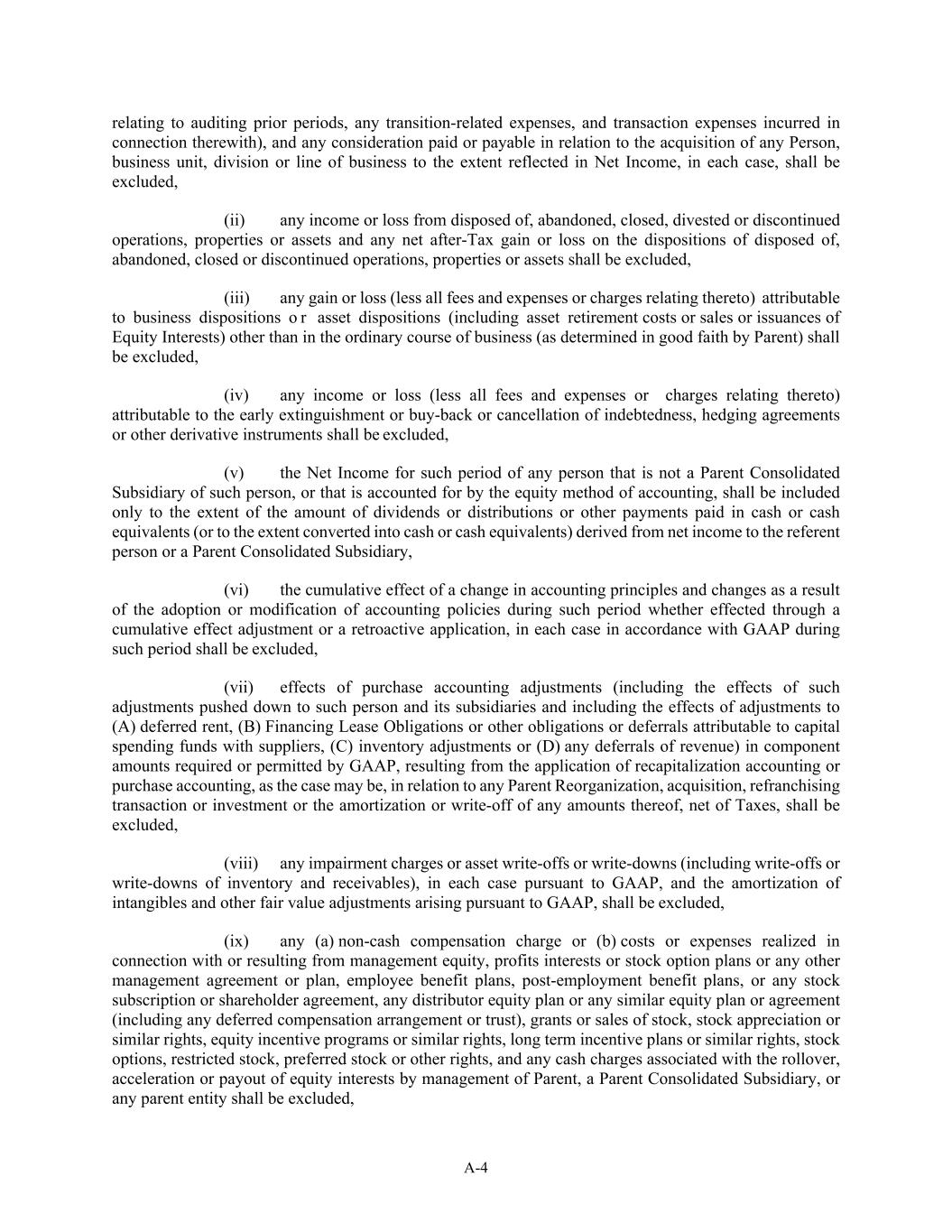 relating to auditing prior periods, any transition-related expenses, and transaction expenses incurred in connection therewith), and any consideration paid or payable in relation to the acquisition of any Person, business unit, division or line of business to the extent reflected in Net Income, in each case, shall be excluded,

(ii) any income or loss from disposed of, abandoned, closed, divested or discontinued operations, properties or assets and any net after-Tax gain or loss on the dispositions of disposed of, abandoned, closed or discontinued operations, properties or assets shall be excluded,

(iii) any gain or loss (less all fees and expenses or charges relating thereto) attributable to business dispositions or asset dispositions (including asset retirement costs or sales or issuances of Equity Interests) other than in the ordinary course of business (as determined in good faith by Parent) shall be excluded,

(iv) any income or loss (less all fees and expenses or charges relating thereto) attributable to the early extinguishment or buy-back or cancellation of indebtedness, hedging agreements or other derivative instruments shall be excluded,

(v) the Net Income for such period of any person that is not a Parent Consolidated Subsidiary of such person, or that is accounted for by the equity method of accounting, shall be included only to the extent of the amount of dividends or distributions or other payments paid in cash or cash equivalents (or to the extent converted into cash or cash equivalents) derived from net income to the referent person or a Parent Consolidated Subsidiary,

(vi) the cumulative effect of a change in accounting principles and changes as a result of the adoption or modification of accounting policies during such period whether effected through a cumulative effect adjustment or a retroactive application, in each case in accordance with GAAP during such period shall be excluded,

(vii) effects of purchase accounting adjustments (including the effects of such adjustments pushed down to such person and its subsidiaries and including the effects of adjustments to (A) deferred rent, (B) Financing Lease Obligations or other obligations or deferrals attributable to capital spending funds with suppliers, (C) inventory adjustments or (D) any deferrals of revenue) in component amounts required or permitted by GAAP, resulting from the application of recapitalization accounting or purchase accounting, as the case may be, in relation to any Parent Reorganization, acquisition, refranchising transaction or investment or the amortization or write-off of any amounts thereof, net of Taxes, shall be excluded,

(viii) any impairment charges or asset write-offs or write-downs (including write-offs or write-downs of inventory and receivables), in each case pursuant to GAAP, and the amortization of intangibles and other fair value adjustments arising pursuant to GAAP, shall be excluded,

(ix) any (a) non-cash compensation charge or (b) costs or expenses realized in connection with or resulting from management equity, profits interests or stock option plans or any other management agreement or plan, employee benefit plans, post-employment benefit plans, or any stock subscription or shareholder agreement, any distributor equity plan or any similar equity plan or agreement (including any deferred compensation arrangement or trust), grants or sales of stock, stock appreciation or similar rights, equity incentive programs or similar rights, long term incentive plans or similar rights, stock options, restricted stock, preferred stock or other rights, and any cash charges associated with the rollover, acceleration or payout of equity interests by management of Parent, a Parent Consolidated Subsidiary, or any parent entity shall be excluded,

A-4